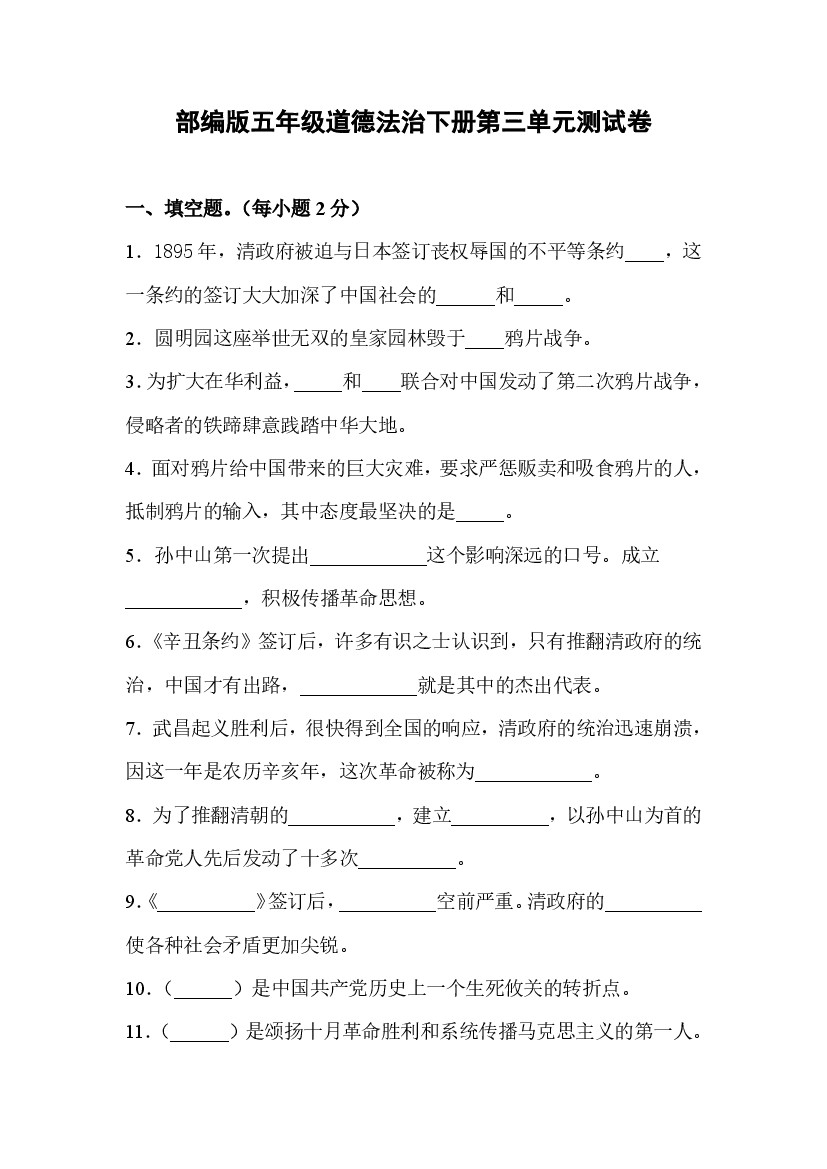 部编版五年级道德法治下册第三单元测试卷

一、填空题。（每小题 2 分）

1．1895 年，清政府被迫与日本签订丧权辱国的不平等条约____，这一条约的签订大大加深了中国社会的______和_____。

2．圆明园这座举世无双的皇家园林毁于____鸦片战争。

3．为扩大在华利益，_____和____联合对中国发动了第二次鸦片战争，侵略者的铁蹄肆意践踏中华大地。

4．面对鸦片给中国带来的巨大灾难，要求严惩贩卖和吸食鸦片的人，抵制鸦片的输入，其中态度最坚决的是_____。

5．孙中山第一次提出____________这个影响深远的口号。成立____________，积极传播革命思想。

6.《辛丑条约》签订后，许多有识之士认识到，只有推翻清政府的统治，中国才有出路，____________就是其中的杰出代表。

7．武昌起义胜利后，很快得到全国的响应，清政府的统治迅速崩溃，因这一年是农历辛亥年，这次革命被称为____________。

8．为了推翻清朝的___________，建立__________，以孙中山为首的革命党人先后发动了十多次__________。

9.《__________》签订后，__________空前严重。清政府的__________使各种社会矛盾更加尖锐。

10．（______）是中国共产党历史上一个生死攸关的转折点。

11．（______）是颂扬十月革命胜利和系统传播马克思主义的第一人。